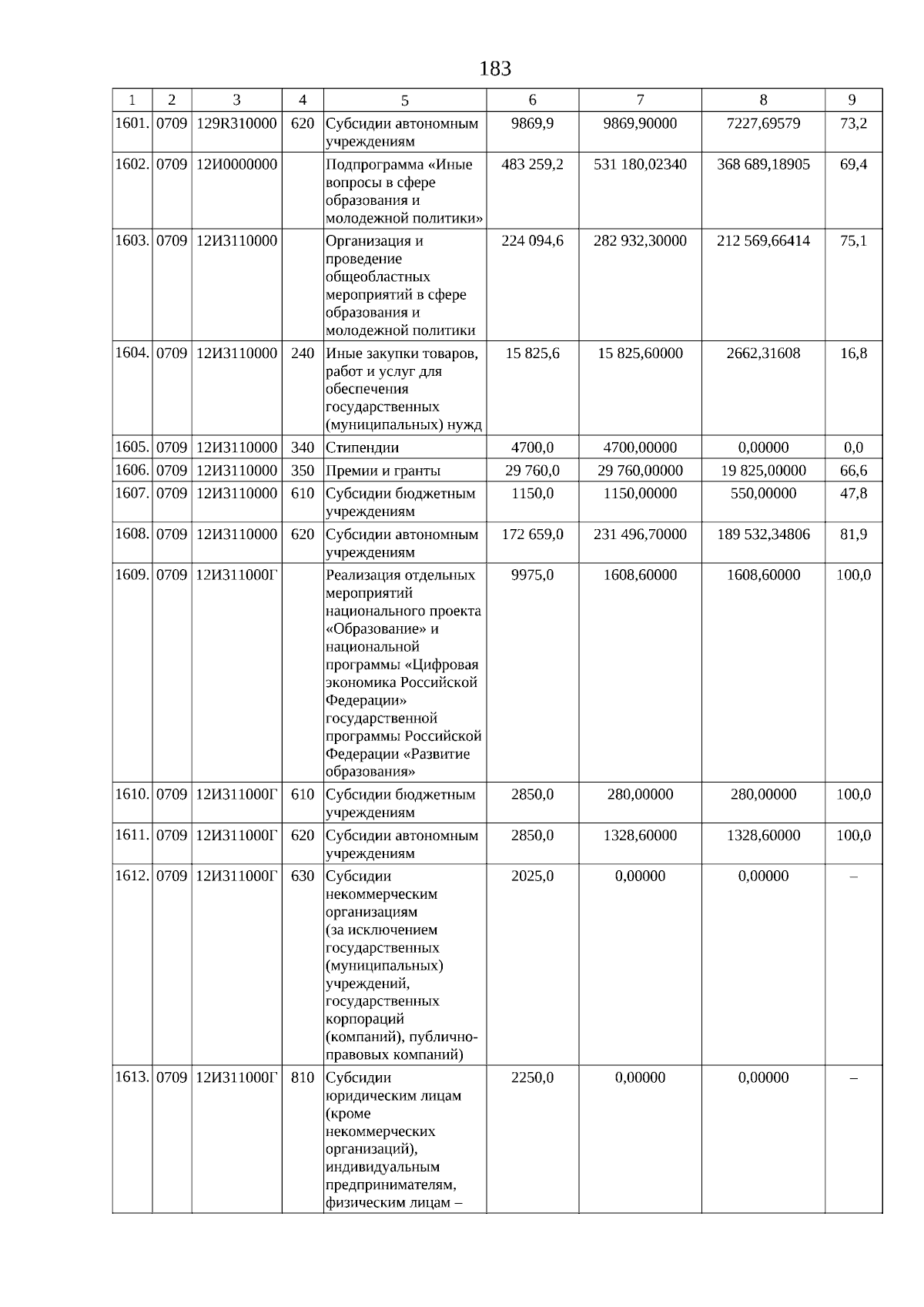 183

| 1 | 2 | 3 | 4 | 5 | 6 | 7 | 8 | 9 |
|---|---|---|---|---|---|---|---|---|
| 1601. | 0709 | 129R310000 | 620 | Субсидии автономным учреждениям | 9869,9 | 9869,90000 | 7227,69579 | 73,2 |
| 1602. | 0709 | 12И0000000 |  | Подпрограмма «Иные вопросы в сфере образования и молодежной политики» | 483 259,2 | 531 180,02340 | 368 689,18905 | 69,4 |
| 1603. | 0709 | 12И3110000 |  | Организация и проведение общеобластных мероприятий в сфере образования и молодежной политики | 224 094,6 | 282 932,30000 | 212 569,66414 | 75,1 |
| 1604. | 0709 | 12И3110000 | 240 | Иные закупки товаров, работ и услуг для обеспечения государственных (муниципальных) нужд | 15 825,6 | 15 825,60000 | 2662,31608 | 16,8 |
| 1605. | 0709 | 12И3110000 | 340 | Стипендии | 4700,0 | 4700,00000 | 0,00000 | 0,0 |
| 1606. | 0709 | 12И3110000 | 350 | Премии и гранты | 29 760,0 | 29 760,00000 | 19 825,00000 | 66,6 |
| 1607. | 0709 | 12И3110000 | 610 | Субсидии бюджетным учреждениям | 1150,0 | 1150,00000 | 550,00000 | 47,8 |
| 1608. | 0709 | 12И3110000 | 620 | Субсидии автономным учреждениям | 172 659,0 | 231 496,70000 | 189 532,34806 | 81,9 |
| 1609. | 0709 | 12И311000Г |  | Реализация отдельных мероприятий национального проекта «Образование» и национальной программы «Цифровая экономика Российской Федерации» государственной программы Российской Федерации «Развитие образования» | 9975,0 | 1608,60000 | 1608,60000 | 100,0 |
| 1610. | 0709 | 12И311000Г | 610 | Субсидии бюджетным учреждениям | 2850,0 | 280,00000 | 280,00000 | 100,0 |
| 1611. | 0709 | 12И311000Г | 620 | Субсидии автономным учреждениям | 2850,0 | 1328,60000 | 1328,60000 | 100,0 |
| 1612. | 0709 | 12И311000Г | 630 | Субсидии некоммерческим организациям (за исключением государственных (муниципальных) учреждений, государственных корпораций (компаний), публично-правовых компаний) | 2025,0 | 0,00000 | 0,00000 | – |
| 1613. | 0709 | 12И311000Г | 810 | Субсидии юридическим лицам (кроме некоммерческих организаций), индивидуальным предпринимателям, физическим лицам – | 2250,0 | 0,00000 | 0,00000 | – |